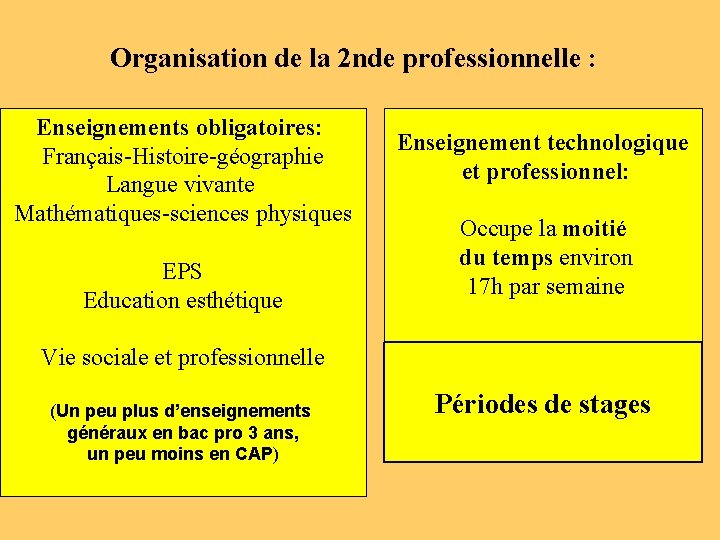 Organisation de la 2nde professionnelle :

Enseignements obligatoires:
Français-Histoire-géographie
Langue vivante
Mathématiques-sciences physiques

EPS
Education esthétique

Vie sociale et professionnelle

(Un peu plus d'enseignements généraux en bac pro 3 ans, un peu moins en CAP)

Enseignement technologique et professionnel:

Occupe la moitié du temps environ 17h par semaine

Périodes de stages